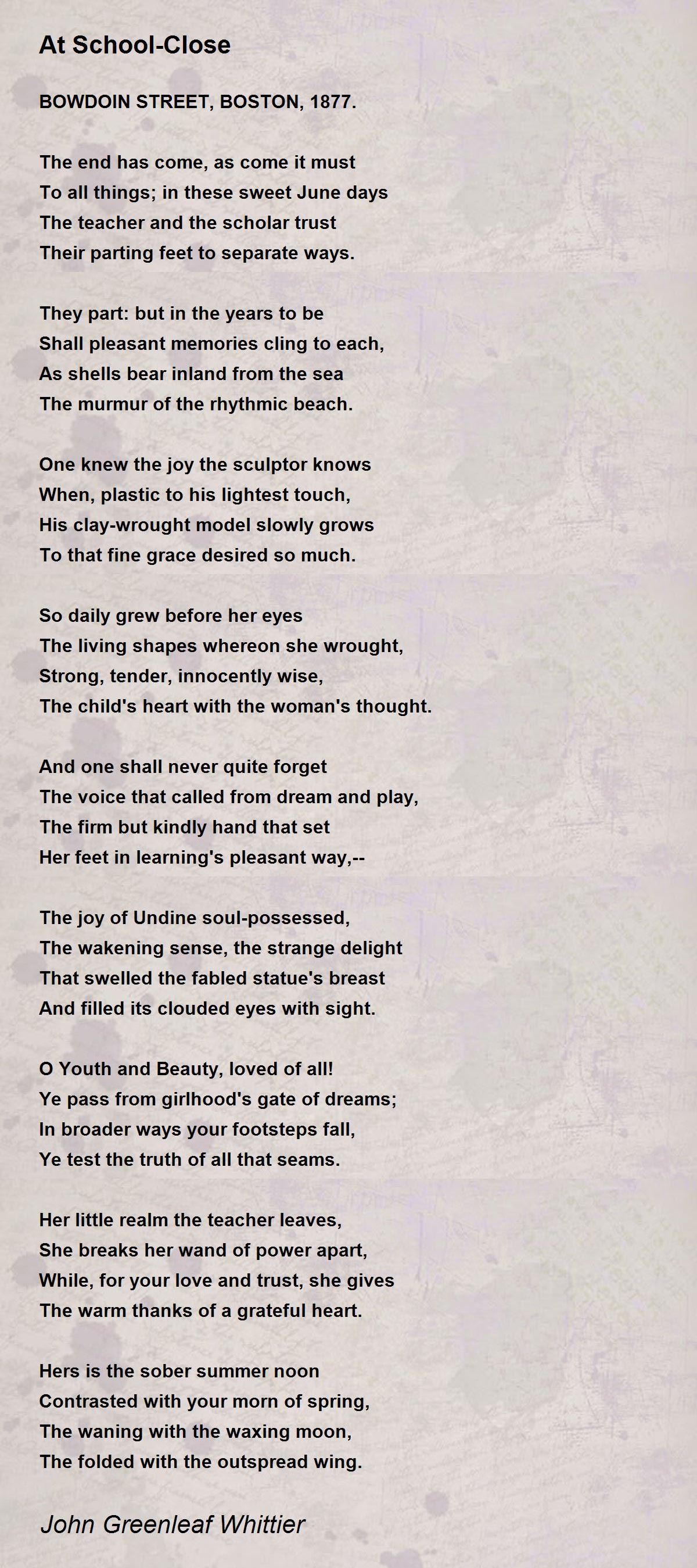 At School-Close

BOWDOIN STREET, BOSTON, 1877.

The end has come, as come it must
To all things; in these sweet June days
The teacher and the scholar trust
Their parting feet to separate ways.

They part: but in the years to be
Shall pleasant memories cling to each,
As shells bear inland from the sea
The murmur of the rhythmic beach.

One knew the joy the sculptor knows
When, plastic to his lightest touch,
His clay-wrought model slowly grows
To that fine grace desired so much.

So daily grew before her eyes
The living shapes whereon she wrought,
Strong, tender, innocently wise,
The child's heart with the woman's thought.

And one shall never quite forget
The voice that called from dream and play,
The firm but kindly hand that set
Her feet in learning's pleasant way,--

The joy of Undine soul-possessed,
The wakening sense, the strange delight
That swelled the fabled statue's breast
And filled its clouded eyes with sight.

O Youth and Beauty, loved of all!
Ye pass from girlhood's gate of dreams;
In broader ways your footsteps fall,
Ye test the truth of all that seams.

Her little realm the teacher leaves,
She breaks her wand of power apart,
While, for your love and trust, she gives
The warm thanks of a grateful heart.

Hers is the sober summer noon
Contrasted with your morn of spring,
The waning with the waxing moon,
The folded with the outspread wing.

John Greenleaf Whittier